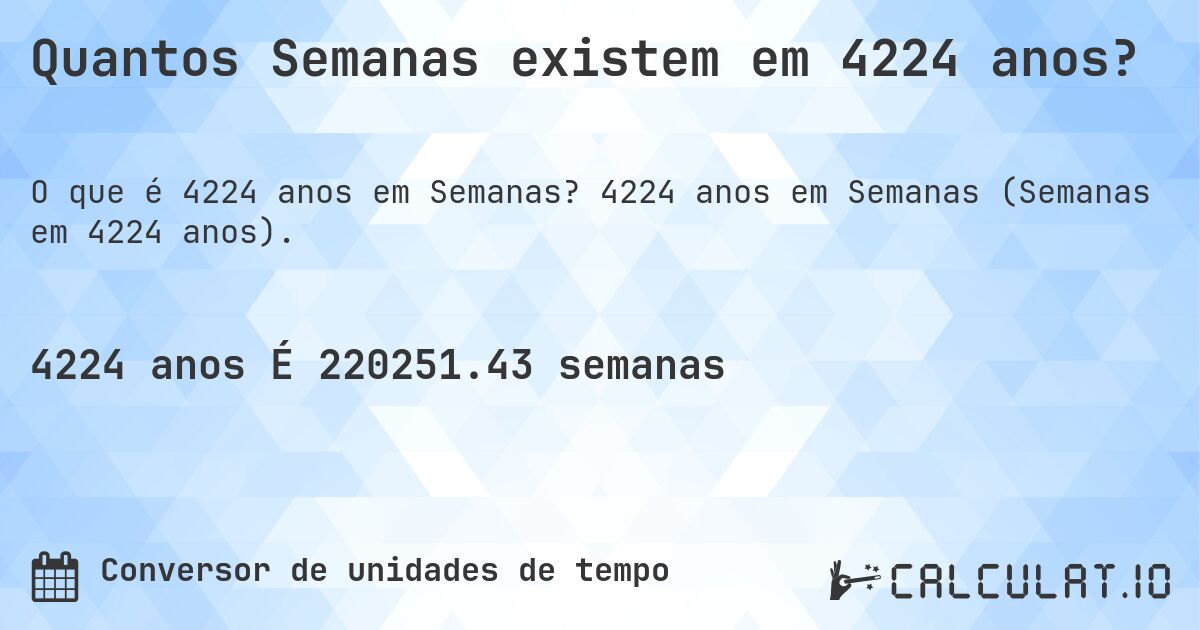 Quantos Semanas existem em 4224 anos?

O que é 4224 anos em Semanas? 4224 anos em Semanas (Semanas em 4224 anos).

4224 anos É 220251.43 semanas

Conversor de unidades de tempo

CALCULAT.IO